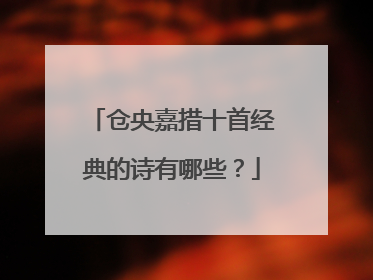 「仓央嘉措十首经典的诗有哪些？」